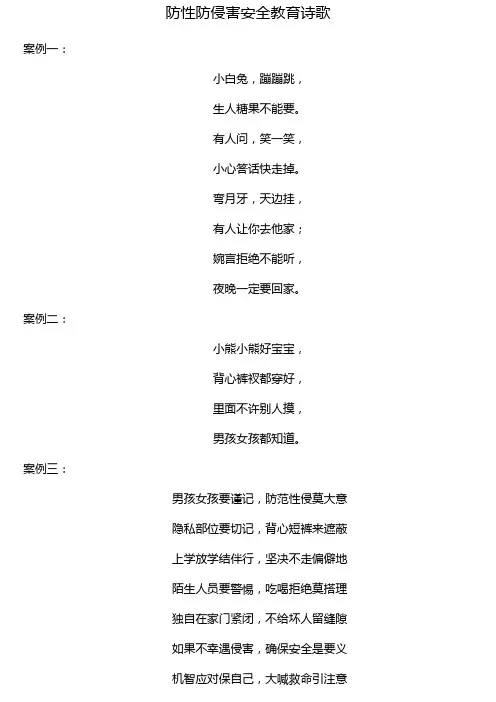 防性防侵害安全教育诗歌

案例一：

小白兔，蹦蹦跳，

生人糖果不能要。

有人问，笑一笑，

小心答话快走掉。

弯月牙，天边挂，

有人让你去他家；

婉言拒绝不能听，

夜晚一定要回家。

案例二：

小熊小熊好宝宝，

背心裤衩都穿好，

里面不许别人摸，

男孩女孩都知道。

案例三：

男孩女孩要谨记，防范性侵莫大意

隐私部位要切记，背心短裤来遮蔽

上学放学结伴行，坚决不走偏僻地

陌生人员要警惕，吃喝拒绝莫搭理

独自在家门紧闭，不给坏人留缝隙

如果不幸遇侵害，确保安全是要义

机智应对保自己，大喊救命引注意